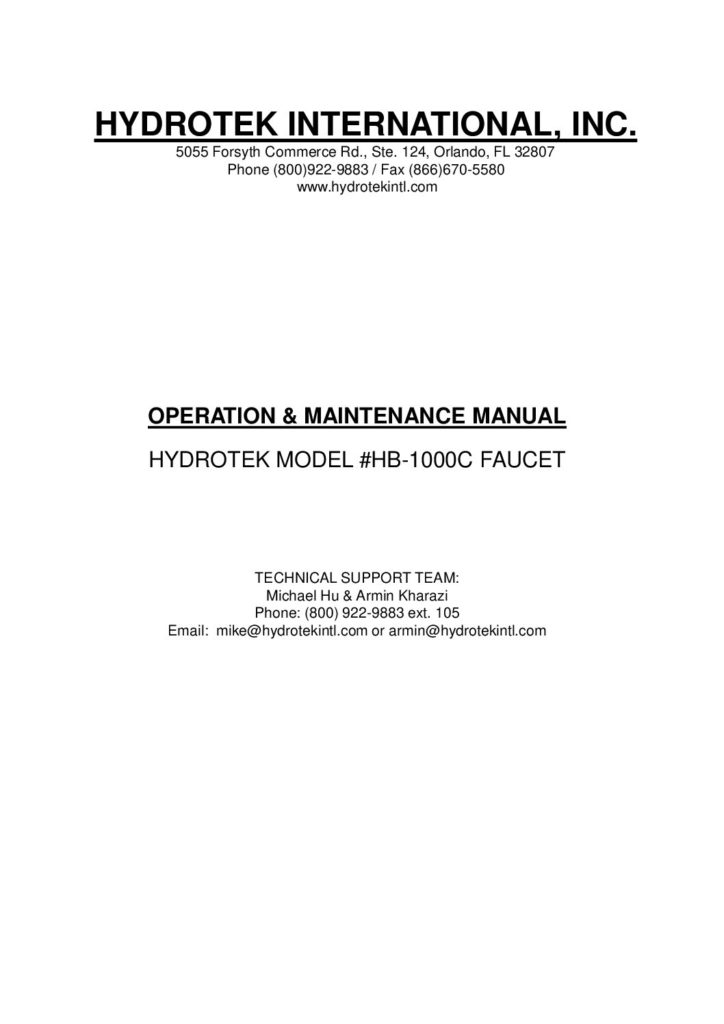 HYDROTEK INTERNATIONAL, INC.
5055 Forsyth Commerce Rd., Ste. 124, Orlando, FL 32807
Phone (800)922-9883 / Fax (866)670-5580
www.hydrotekintl.com

OPERATION & MAINTENANCE MANUAL
HYDROTEK MODEL #HB-1000C FAUCET

TECHNICAL SUPPORT TEAM:
Michael Hu & Armin Kharazi
Phone: (800) 922-9883 ext. 105
Email: mike@hydrotekintl.com or armin@hydrotekintl.com